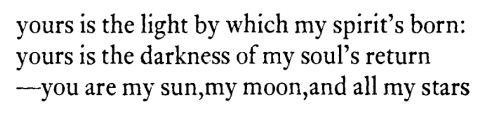 yours is the light by which my spirit's born:
yours is the darkness of my soul's return
—you are my sun,my moon,and all my stars